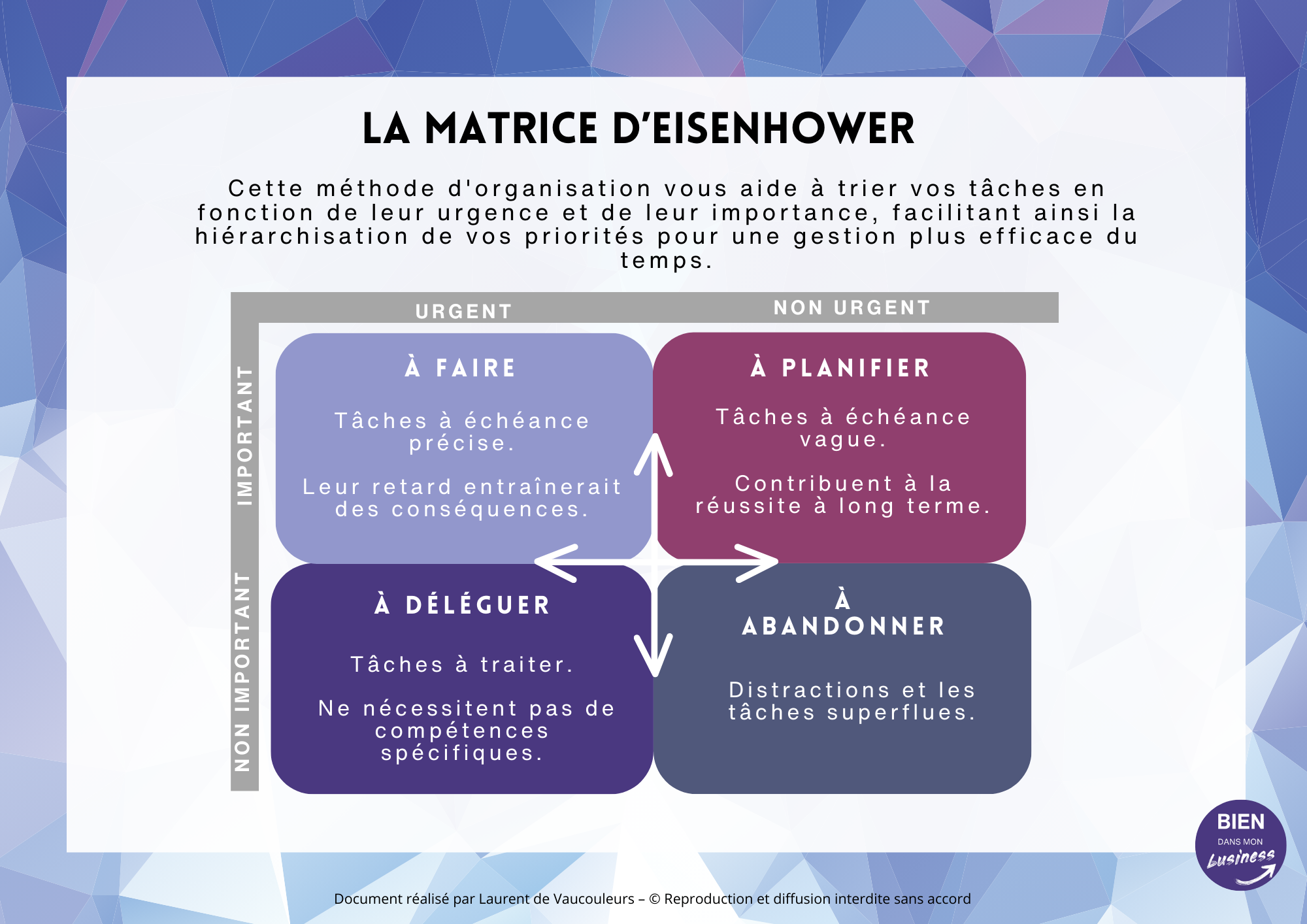 LA MATRICE D'EISENHOWER

Cette méthode d'organisation vous aide à trier vos tâches en fonction de leur urgence et de leur importance, facilitant ainsi la hiérarchisation de vos priorités pour une gestion plus efficace du temps.

URGENT

NON URGENT

IMPORTANT

NON IMPORTANT

À FAIRE

Tâches à échéance précise.

Leur retard entraînerait des conséquences.

À PLANIFIER

Tâches à échéance vague.

Contribuent à la réussite à long terme.

À DÉLÉGUER

Tâches à traiter.

Ne nécessitent pas de compétences spécifiques.

À ABANDONNER

Distractions et les tâches superflues.

BIEN DANS MON business

Document réalisé par Laurent de Vaucouleurs – © Reproduction et diffusion interdite sans accord